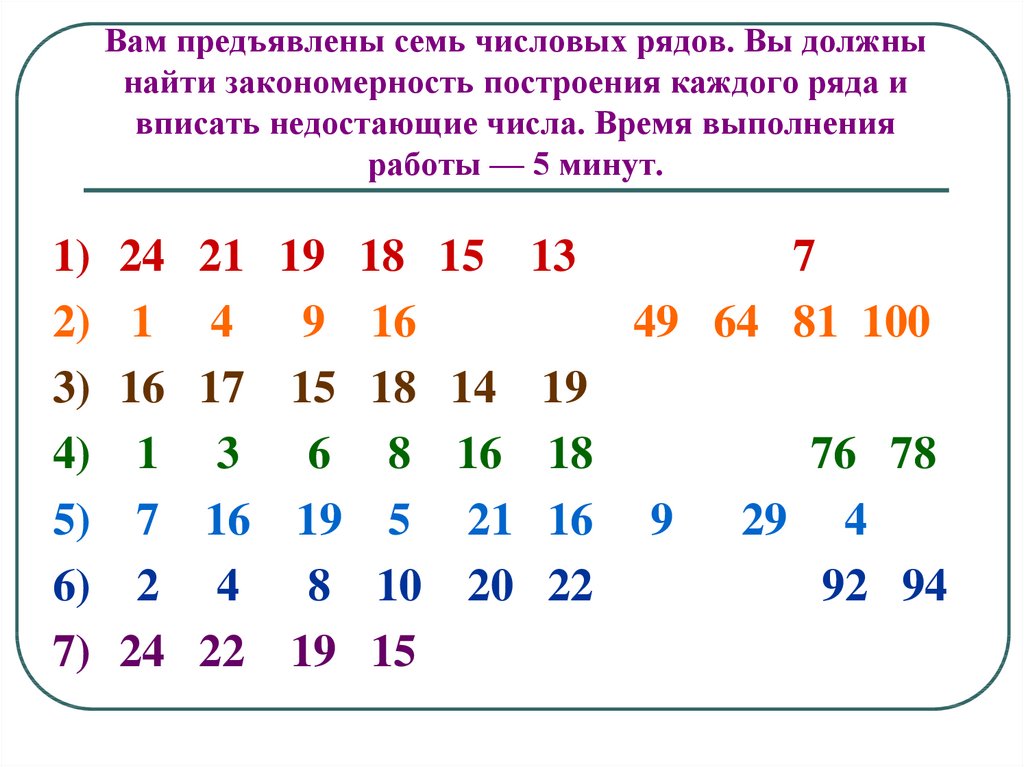 Вам предъявлены семь числовых рядов. Вы должны найти закономерность построения каждого ряда и вписать недостающие числа. Время выполнения работы — 5 минут.

1) 24 21 19 18 15 13 7
2) 1 4 9 16 49 64 81 100
3) 16 17 15 18 14 19
4) 1 3 6 8 16 18 76 78
5) 7 16 19 5 21 16 9 29 4
6) 2 4 8 10 20 22 92 94
7) 24 22 19 15